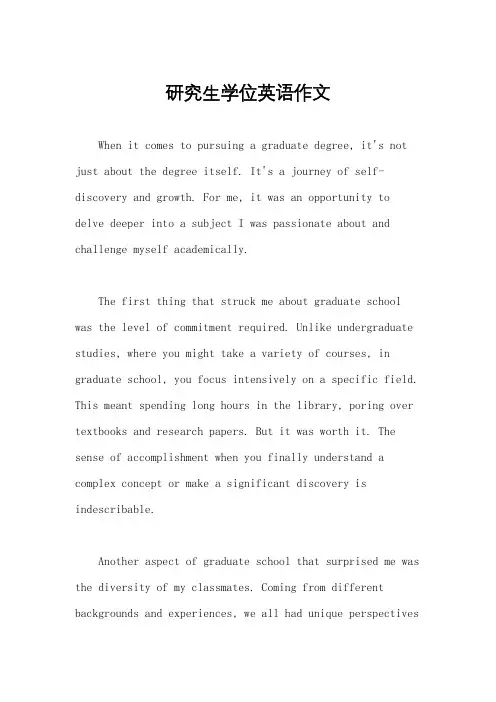 研究生学位英语作文

When it comes to pursuing a graduate degree, it's not just about the degree itself. It's a journey of self-discovery and growth. For me, it was an opportunity to delve deeper into a subject I was passionate about and challenge myself academically.

The first thing that struck me about graduate school was the level of commitment required. Unlike undergraduate studies, where you might take a variety of courses, in graduate school, you focus intensively on a specific field. This meant spending long hours in the library, poring over textbooks and research papers. But it was worth it. The sense of accomplishment when you finally understand a complex concept or make a significant discovery is indescribable.

Another aspect of graduate school that surprised me was the diversity of my classmates. Coming from different backgrounds and experiences, we all had unique perspectives